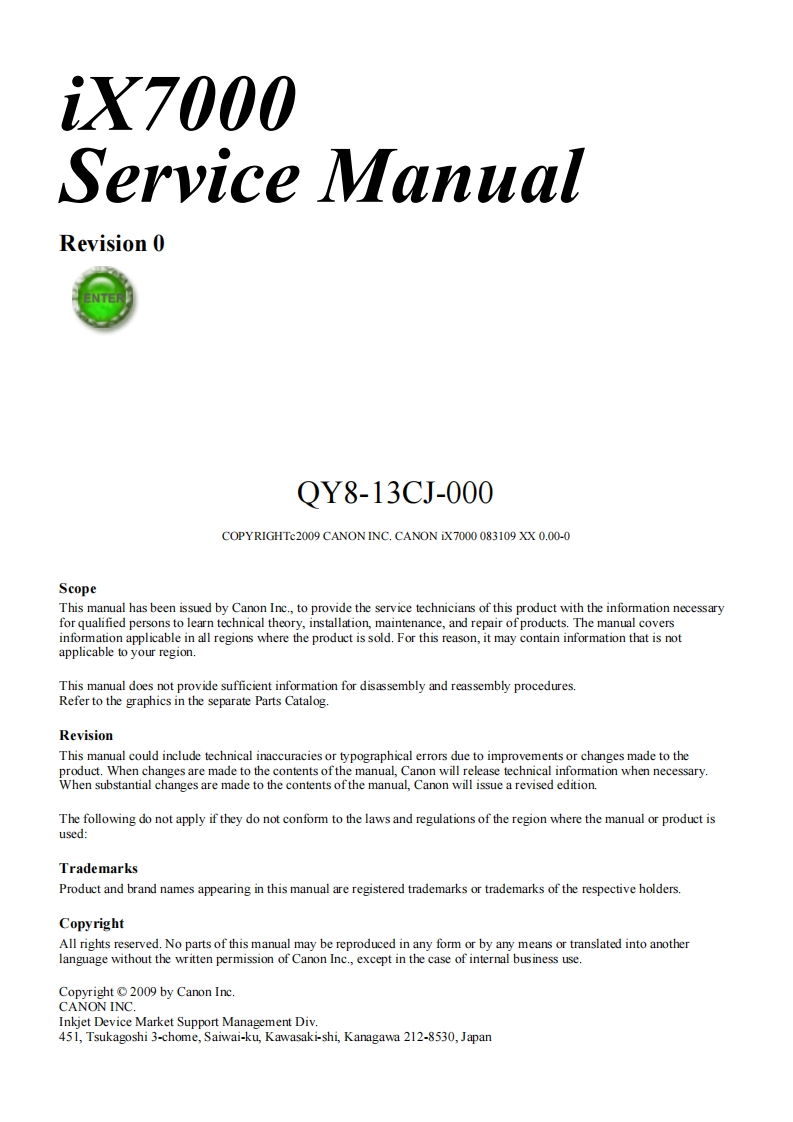 iX7000
Service Manual

Revision 0

ENTER

QY8-13CJ-000

COPYRIGHTc2009 CANON INC. CANON iX7000 083109 XX 0.00-0

Scope
This manual has been issued by Canon Inc., to provide the service technicians of this product with the information necessary for qualified persons to learn technical theory, installation, maintenance, and repair of products. The manual covers information applicable in all regions where the product is sold. For this reason, it may contain information that is not applicable to your region.

This manual does not provide sufficient information for disassembly and reassembly procedures.
Refer to the graphics in the separate Parts Catalog.

Revision
This manual could include technical inaccuracies or typographical errors due to improvements or changes made to the product. When changes are made to the contents of the manual, Canon will release technical information when necessary. When substantial changes are made to the contents of the manual, Canon will issue a revised edition.

The following do not apply if they do not conform to the laws and regulations of the region where the manual or product is used:

Trademarks
Product and brand names appearing in this manual are registered trademarks or trademarks of the respective holders.

Copyright
All rights reserved. No parts of this manual may be reproduced in any form or by any means or translated into another language without the written permission of Canon Inc., except in the case of internal business use.

Copyright © 2009 by Canon Inc.
CANON INC.
Inkjet Device Market Support Management Div.
451, Tsukagoshi 3-chome, Saiwai-ku, Kawasaki-shi, Kanagawa 212-8530, Japan